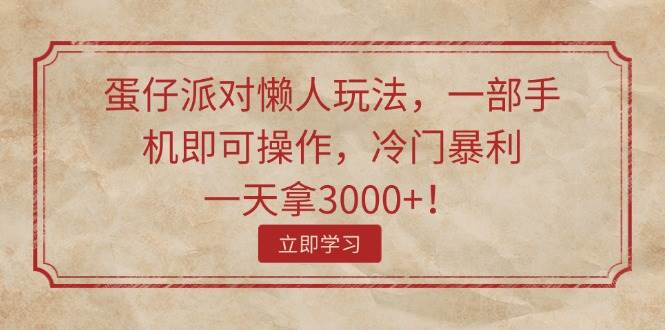 蛋仔派对懒人玩法，一部手机即可操作，冷门暴利一天拿3000+！

立即学习